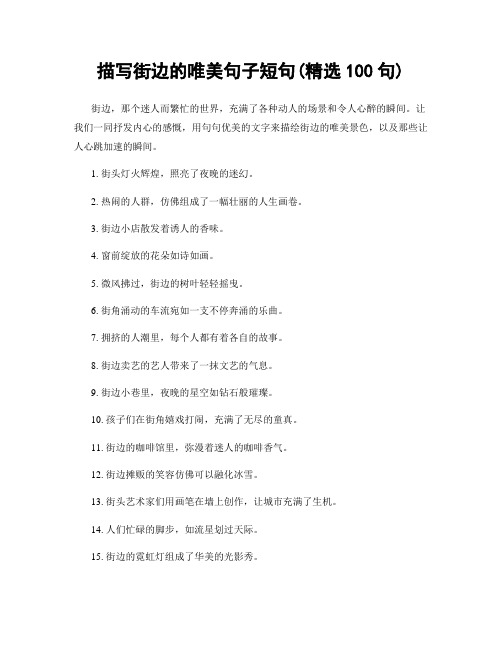 描写街边的唯美句子短句(精选 100 句)

街边，那个迷人而繁忙的世界，充满了各种动人的场景和令人心醉的瞬间。让我们一同抒发内心的感慨，用句句优美的文字来描绘街边的唯美景色，以及那些让人心跳加速的瞬间。

1. 街头灯火辉煌，照亮了夜晚的迷幻。

2. 热闹的人群，仿佛组成了一幅壮丽的人生画卷。

3. 街边小店散发着诱人的香味。

4. 窗前绽放的花朵如诗如画。

5. 微风拂过，街边的树叶轻轻摇曳。

6. 街角涌动的车流宛如一支不停奔涌的乐曲。

7. 拥挤的人潮里，每个人都有着各自的故事。

8. 街边卖艺的艺人带来了一抹文艺的气息。

9. 街边小巷里，夜晚的星空如钻石般璀璨。

10. 孩子们在街角嬉戏打闹，充满了无尽的童真。

11. 街边的咖啡馆里，弥漫着迷人的咖啡香气。

12. 街边摊贩的笑容仿佛可以融化冰雪。

13. 街头艺术家们用画笔在墙上创作，让城市充满了生机。

14. 人们忙碌的脚步，如流星划过天际。

15. 街边的霓虹灯组成了华美的光影秀。